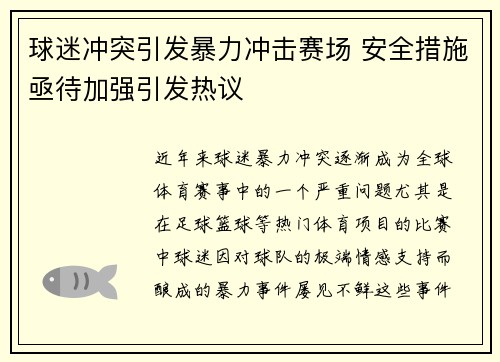 球迷冲突引发暴力冲击赛场 安全措施亟待加强引发热议

近年来球迷暴力冲突逐渐成为全球体育赛事中的一个严重问题尤其是在足球篮球等热门体育项目的比赛中球迷因对球队的极端情感支持而酿成的暴力事件屡见不鲜这些事件